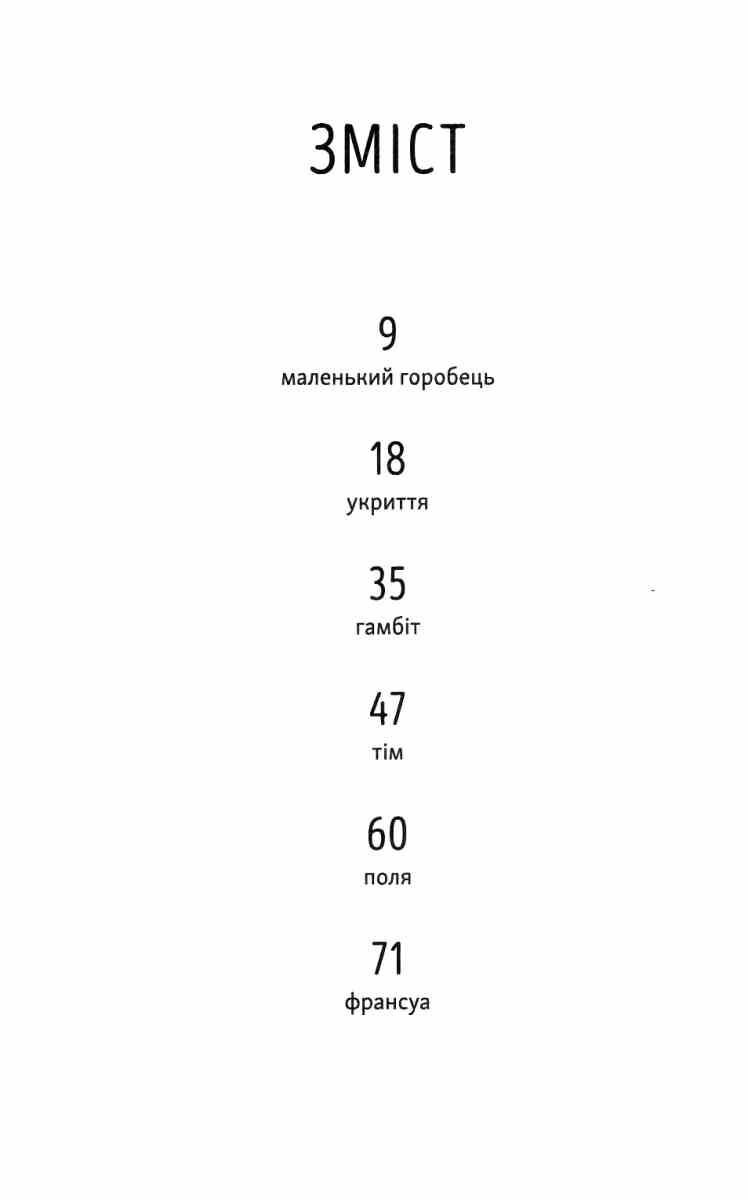 ЗМІСТ

9
маленький горобець

18
укриття

35
гамбіт

47
тім

60
поля

71
франсуа